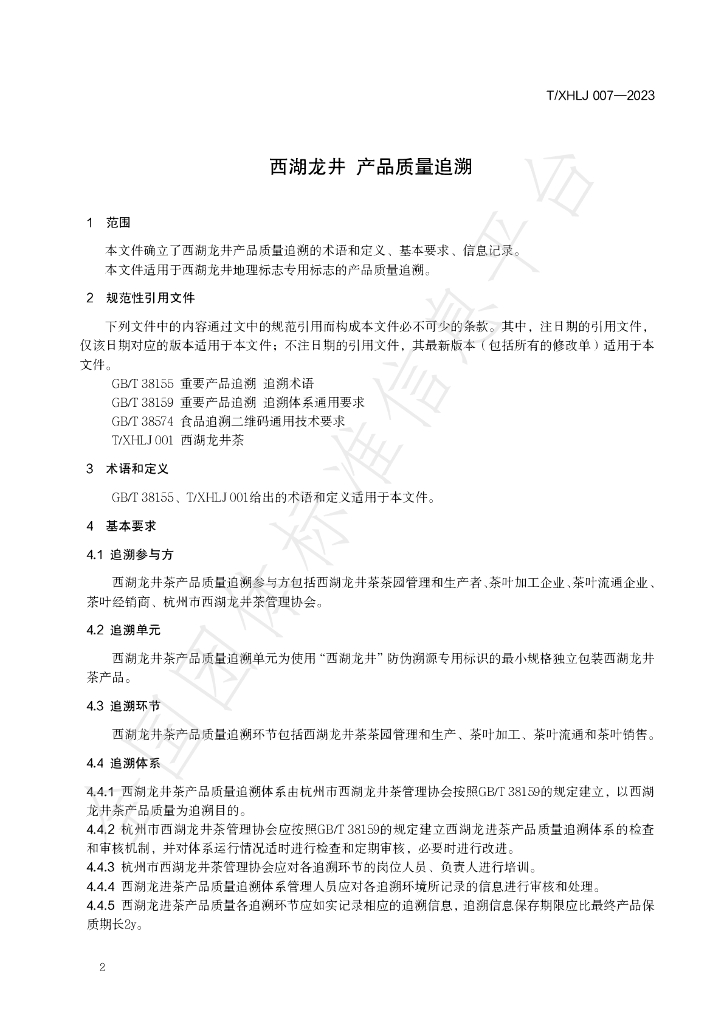 T/XHLJ 007—2023

西湖龙井 产品质量追溯

1 范围

本文件确立了西湖龙井产品质量追溯的术语和定义、基本要求、信息记录。

本文件适用于西湖龙井地理标志专用标志的产品质量追溯。

2 规范性引用文件

下列文件中的内容通过文中的规范引用而构成本文件必不可少的条款。其中，注日期的引用文件，仅该日期对应的版本适用于本文件；不注日期的引用文件，其最新版本（包括所有的修改单）适用于本文件。

GB/T 38155 重要产品追溯 追溯术语
GB/T 38159 重要产品追溯 追溯体系通用要求
GB/T 38574 食品追溯二维码通用技术要求
T/XHLJ 001 西湖龙井茶

3 术语和定义

GB/T 38155、T/XHLJ 001给出的术语和定义适用于本文件。

4 基本要求

4.1 追溯参与方

西湖龙井茶产品质量追溯参与方包括西湖龙井茶茶园管理和生产者、茶叶加工企业、茶叶流通企业、茶叶经销商、杭州市西湖龙井茶管理协会。

4.2 追溯单元

西湖龙井茶产品质量追溯单元为使用“西湖龙井”防伪溯源专用标识的最小规格独立包装西湖龙井茶产品。

4.3 追溯环节

西湖龙井茶产品质量追溯环节包括西湖龙井茶茶园管理和生产、茶叶加工、茶叶流通和茶叶销售。

4.4 追溯体系

4.4.1 西湖龙井茶产品质量追溯体系由杭州市西湖龙井茶管理协会按照GB/T 38159的规定建立，以西湖龙井茶产品质量为追溯目的。

4.4.2 杭州市西湖龙井茶管理协会应按照GB/T 38159的规定建立西湖龙进茶产品质量追溯体系的检查和审核机制，并对体系运行情况适时进行检查和定期审核，必要时进行改进。

4.4.3 杭州市西湖龙井茶管理协会应对各追溯环节的岗位人员、负责人进行培训。

4.4.4 西湖龙进茶产品质量追溯体系管理人员应对各追溯环境所记录的信息进行审核和处理。

4.4.5 西湖龙进茶产品质量各追溯环节应如实记录相应的追溯信息，追溯信息保存期限应比最终产品保质期长2y。

2

全国团体标准信息平台